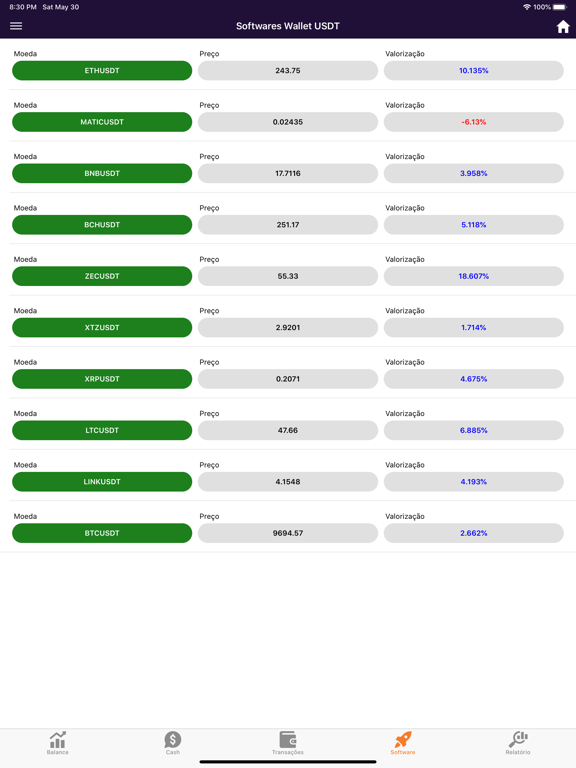 8:30 PM Sat May 30
100%

Softwares Wallet USDT

| Moeda | Preço | Valorização |
|---|---|---|
| ETHUSDT | 243.75 | 10.135% |
| MATICUSDT | 0.02435 | -6.13% |
| BNBUSDT | 17.7116 | 3.958% |
| BCHUSDT | 251.17 | 5.118% |
| ZECUSDT | 55.33 | 18.607% |
| XTZUSDT | 2.9201 | 1.714% |
| XRPUSDT | 0.2071 | 4.675% |
| LTCUSDT | 47.66 | 6.885% |
| LINKUSDT | 4.1548 | 4.193% |
| BTCUSDT | 9694.57 | 2.662% |

Balance
Cash
Transações
Software
Relatório